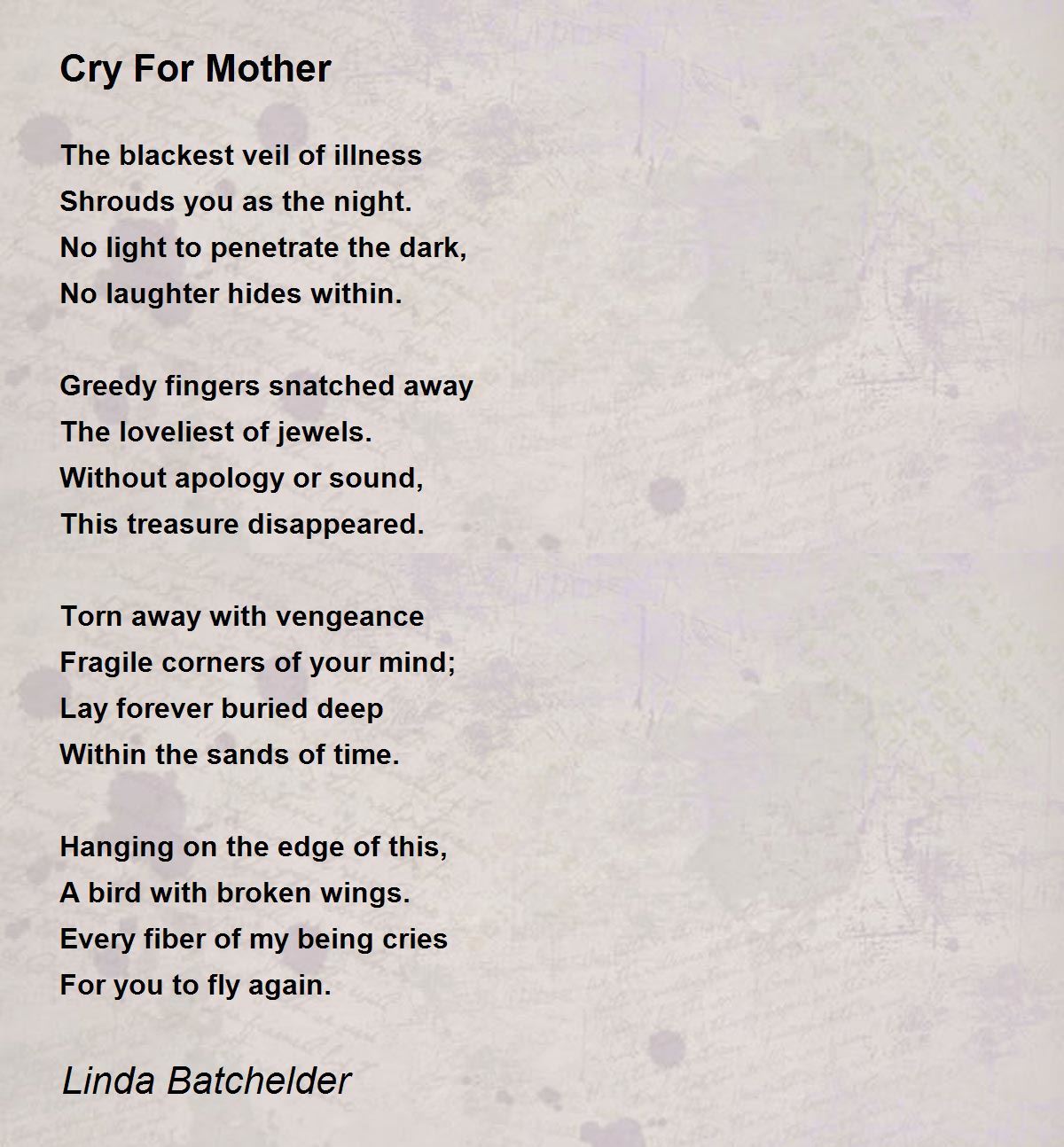 Cry For Mother

The blackest veil of illness
Shrouds you as the night.
No light to penetrate the dark,
No laughter hides within.

Greedy fingers snatched away
The loveliest of jewels.
Without apology or sound,
This treasure disappeared.

Torn away with vengeance
Fragile corners of your mind;
Lay forever buried deep
Within the sands of time.

Hanging on the edge of this,
A bird with broken wings.
Every fiber of my being cries
For you to fly again.

Linda Batchelder